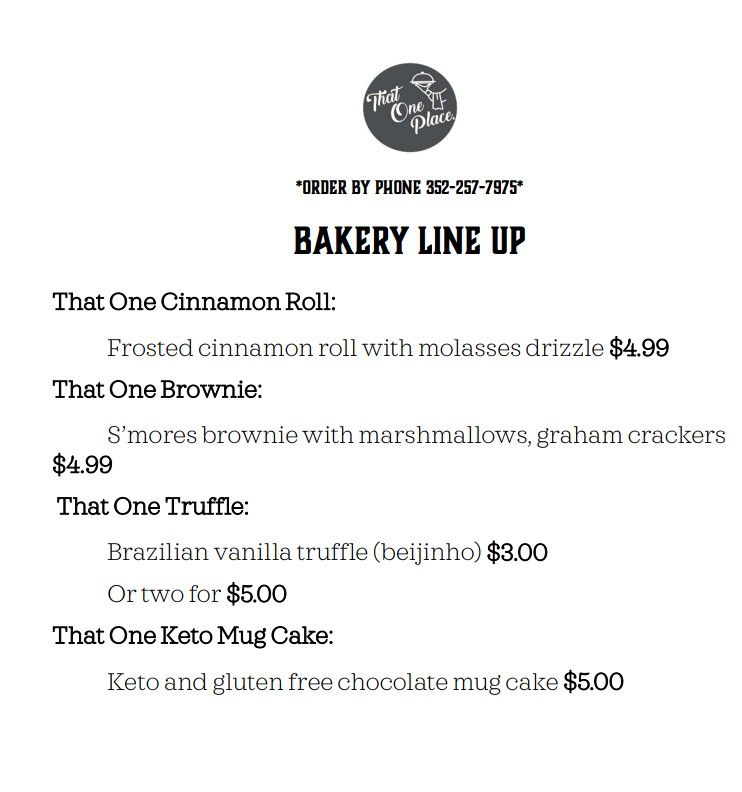 That One Place.

*ORDER BY PHONE 352-257-7975*

BAKERY LINE UP

That One Cinnamon Roll:

Frosted cinnamon roll with molasses drizzle $4.99

That One Brownie:

S'mores brownie with marshmallows, graham crackers $4.99

That One Truffle:

Brazilian vanilla truffle (beijinho) $3.00

Or two for $5.00

That One Keto Mug Cake:

Keto and gluten free chocolate mug cake $5.00